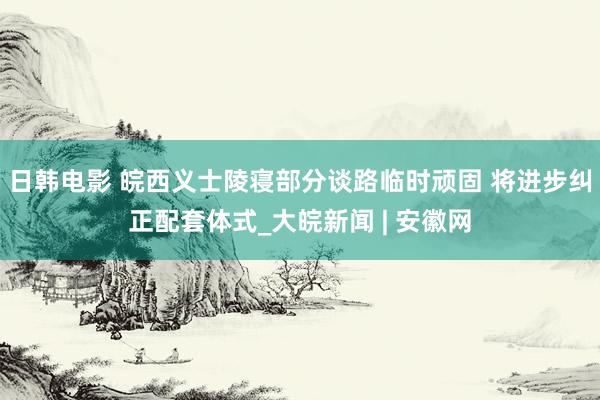 日韩电影 皖西义士陵寝部分谈路临时顽固 将进步纠正配套体式_大皖新闻 | 安徽网